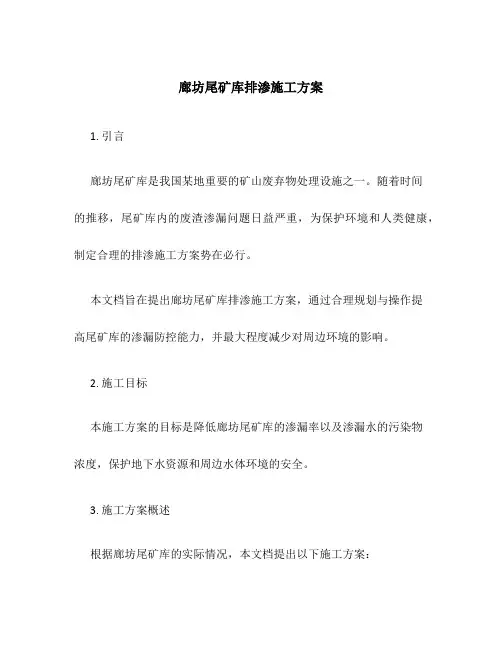 廊坊尾矿库排渗施工方案

1. 引言

廊坊尾矿库是我国某地重要的矿山废弃物处理设施之一。随着时间的推移，尾矿库内的废渣渗漏问题日益严重，为保护环境和人类健康，制定合理的排渗施工方案势在必行。

本文档旨在提出廊坊尾矿库排渗施工方案，通过合理规划与操作提高尾矿库的渗漏防控能力，并最大程度减少对周边环境的影响。

2. 施工目标

本施工方案的目标是降低廊坊尾矿库的渗漏率以及渗漏水的污染物浓度，保护地下水资源和周边水体环境的安全。

3. 施工方案概述

根据廊坊尾矿库的实际情况，本文档提出以下施工方案：